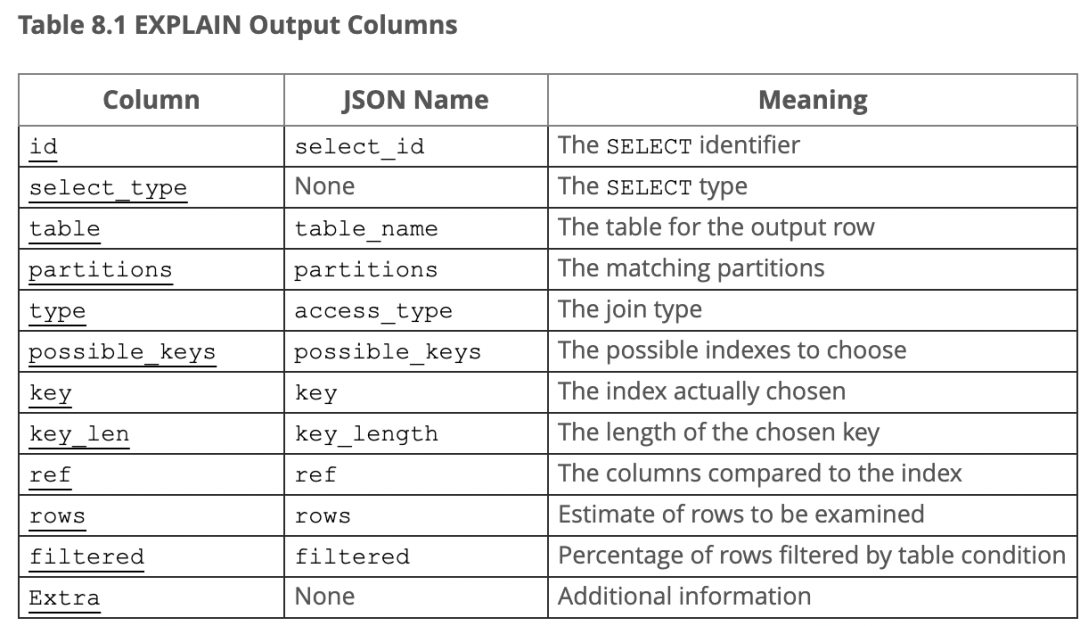 Table 8.1 EXPLAIN Output Columns

| Column | JSON Name | Meaning |
|---|---|---|
| id | select_id | The SELECT identifier |
| select_type | None | The SELECT type |
| table | table_name | The table for the output row |
| partitions | partitions | The matching partitions |
| type | access_type | The join type |
| possible_keys | possible_keys | The possible indexes to choose |
| key | key | The index actually chosen |
| key_len | key_length | The length of the chosen key |
| ref | ref | The columns compared to the index |
| rows | rows | Estimate of rows to be examined |
| filtered | filtered | Percentage of rows filtered by table condition |
| Extra | None | Additional information |